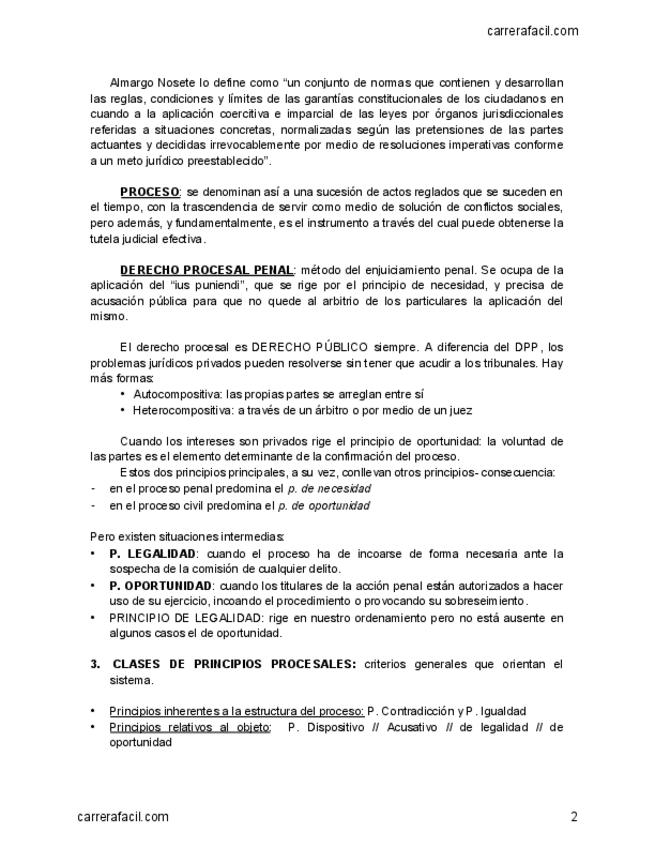 carrerafacil.com

Almargo Nosete lo define como “un conjunto de normas que contienen y desarrollan las reglas, condiciones y límites de las garantías constitucionales de los ciudadanos en cuando a la aplicación coercitiva e imparcial de las leyes por órganos jurisdiccionales referidas a situaciones concretas, normalizadas según las pretensiones de las partes actuantes y decididas irrevocablemente por medio de resoluciones imperativas conforme a un meto jurídico preestablecido”.

PROCESO: se denominan así a una sucesión de actos reglados que se suceden en el tiempo, con la trascendencia de servir como medio de solución de conflictos sociales, pero además, y fundamentalmente, es el instrumento a través del cual puede obtenerse la tutela judicial efectiva.

DERECHO PROCESAL PENAL: método del enjuiciamiento penal. Se ocupa de la aplicación del “ius puniendi”, que se rige por el principio de necesidad, y precisa de acusación pública para que no quede al arbitrio de los particulares la aplicación del mismo.

El derecho procesal es DERECHO PÚBLICO siempre. A diferencia del DPP, los problemas jurídicos privados pueden resolverse sin tener que acudir a los tribunales. Hay más formas:
• Autocompositiva: las propias partes se arreglan entre sí
• Heterocompositiva: a través de un árbitro o por medio de un juez

Cuando los intereses son privados rige el principio de oportunidad: la voluntad de las partes es el elemento determinante de la confirmación del proceso.
Estos dos principios principales, a su vez, conllevan otros principios- consecuencia:
- en el proceso penal predomina el p. de necesidad
- en el proceso civil predomina el p. de oportunidad

Pero existen situaciones intermedias:
• P. LEGALIDAD: cuando el proceso ha de incoarse de forma necesaria ante la sospecha de la comisión de cualquier delito.
• P. OPORTUNIDAD: cuando los titulares de la acción penal están autorizados a hacer uso de su ejercicio, incoando el procedimiento o provocando su sobreseimiento.
• PRINCIPIO DE LEGALIDAD: rige en nuestro ordenamiento pero no está ausente en algunos casos el de oportunidad.

3. CLASES DE PRINCIPIOS PROCESALES: criterios generales que orientan el sistema.

• Principios inherentes a la estructura del proceso: P. Contradicción y P. Igualdad
• Principios relativos al objeto: P. Dispositivo // Acusativo // de legalidad // de oportunidad

carrerafacil.com

2